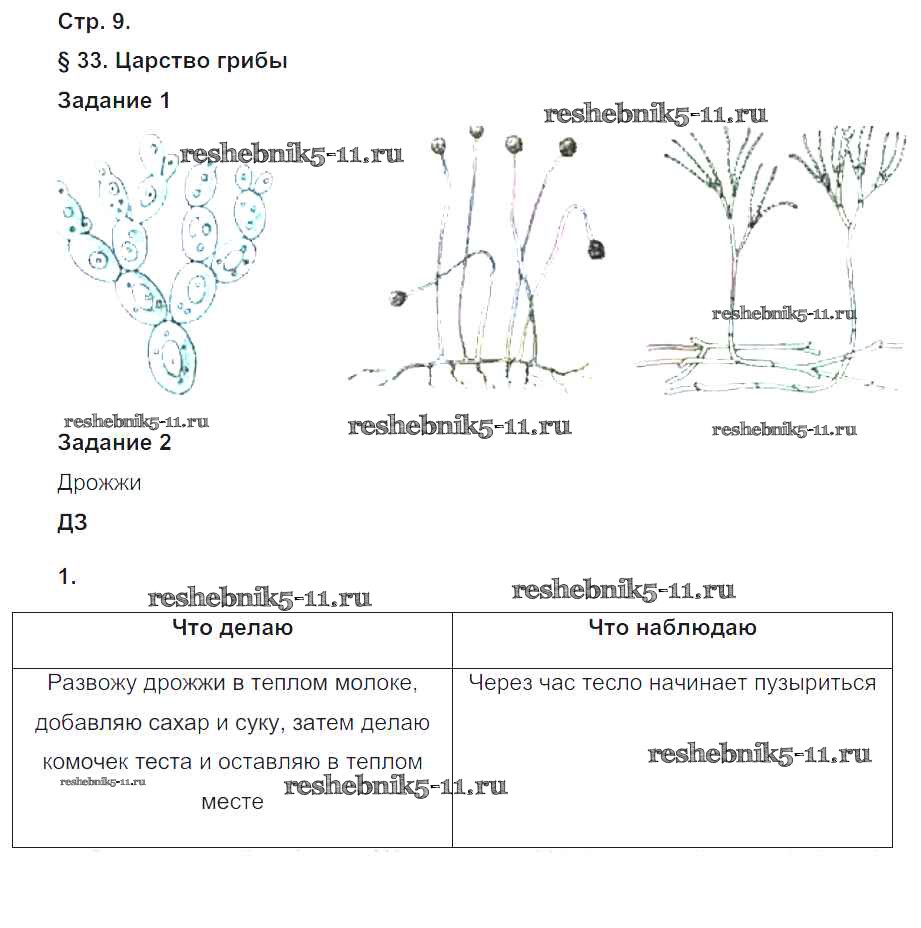 Стр. 9.

§ 33. Царство грибы

Задание 1

reshebnik5-11.ru

reshebnik5-11.ru

reshebnik5-11.ru

reshebnik5-11.ru

reshebnik5-11.ru

reshebnik5-11.ru

Задание 2

Дрожжи

ДЗ

1.

reshebnik5-11.ru

reshebnik5-11.ru

| Что делаю | Что наблюдаю |
|---|---|
| Развожу дрожжи в теплом молоке, добавляю сахар и суку, затем делаю комочек теста и оставляю в теплом месте | Через час тесло начинает пузыриться |

reshebnik5-11.ru

reshebnik5-11.ru

reshebnik5-11.ru